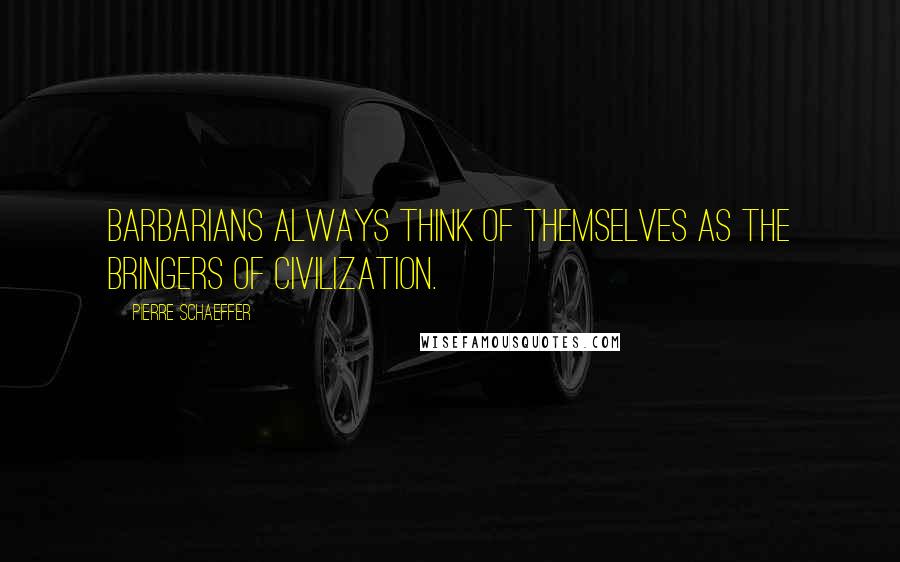 BARBARIANS ALWAYS THINK OF THEMSELVES AS THE BRINGERS OF CIVILIZATION.

PIERRE SCHAEFFER

WISEFAMOUSQUOTES.COM